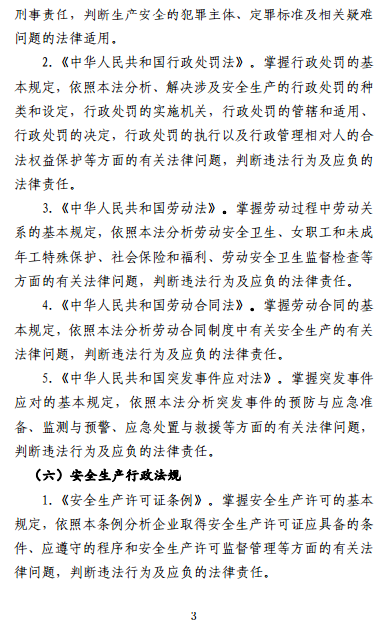 刑事责任，判断生产安全的犯罪主体、定罪标准及相关疑难问题的法律适用。

2.《中华人民共和国行政处罚法》。掌握行政处罚的基本规定，依照本法分析、解决涉及安全生产的行政处罚的种类和设定，行政处罚的实施机关，行政处罚的管辖和适用、行政处罚的决定，行政处罚的执行以及行政管理相对人的合法权益保护等方面的有关法律问题，判断违法行为及应负的法律责任。

3.《中华人民共和国劳动法》。掌握劳动过程中劳动关系的基本规定，依照本法分析劳动安全卫生、女职工和未成年工特殊保护、社会保险和福利、劳动安全卫生监督检查等方面的有关法律问题，判断违法行为及应负的法律责任。

4.《中华人民共和国劳动合同法》。掌握劳动合同的基本规定，依照本法分析劳动合同制度中有关安全生产的有关法律问题，判断违法行为及应负的法律责任。

5.《中华人民共和国突发事件应对法》。掌握突发事件应对的基本规定，依照本法分析突发事件的预防与应急准备、监测与预警、应急处置与救援等方面的有关法律问题，判断违法行为及应负的法律责任。

（六）安全生产行政法规

1.《安全生产许可证条例》。掌握安全生产许可的基本规定，依照本条例分析企业取得安全生产许可证应具备的条件、应遵守的程序和安全生产许可监督管理等方面的有关法律问题，判断违法行为及应负的法律责任。

3